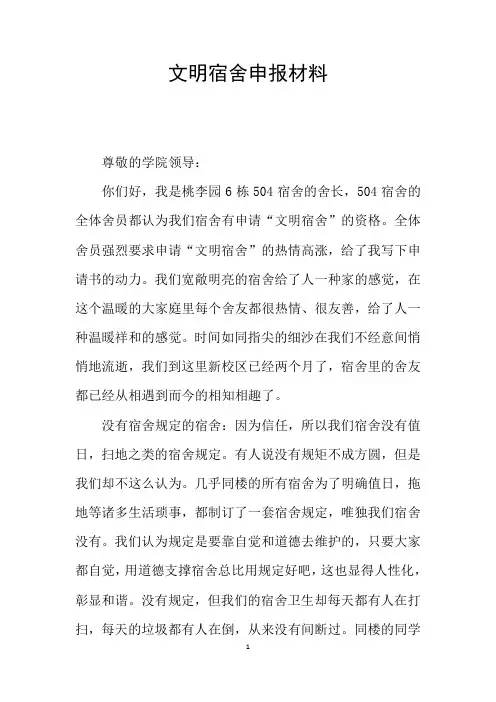 文明宿舍申报材料

尊敬的学院领导：

你们好，我是桃李园6栋504宿舍的舍长，504宿舍的全体舍员都认为我们宿舍有申请“文明宿舍”的资格。全体舍员强烈要求申请“文明宿舍”的热情高涨，给了我写下申请书的动力。我们宽敞明亮的宿舍给了人一种家的感觉，在这个温暖的大家庭里每个舍友都很热情、很友善，给了人一种温暖祥和的感觉。时间如同指尖的细沙在我们不经意间悄悄地流逝，我们到这里新校区已经两个月了，宿舍里的舍友都已经从相遇到而今的相知相趣了。

没有宿舍规定的宿舍：因为信任，所以我们宿舍没有值日，扫地之类的宿舍规定。有人说没有规矩不成方圆，但是我们却不这么认为。几乎同楼的所有宿舍为了明确值日，拖地等诸多生活琐事，都制订了一套宿舍规定，唯独我们宿舍没有。我们认为规定是要靠自觉和道德去维护的，只要大家都自觉，用道德支撑宿舍总比用规定好吧，这也显得人性化，彰显和谐。没有规定，但我们的宿舍卫生却每天都有人在打扫，每天的垃圾都有人在倒，从来没有间断过。同楼的同学

1